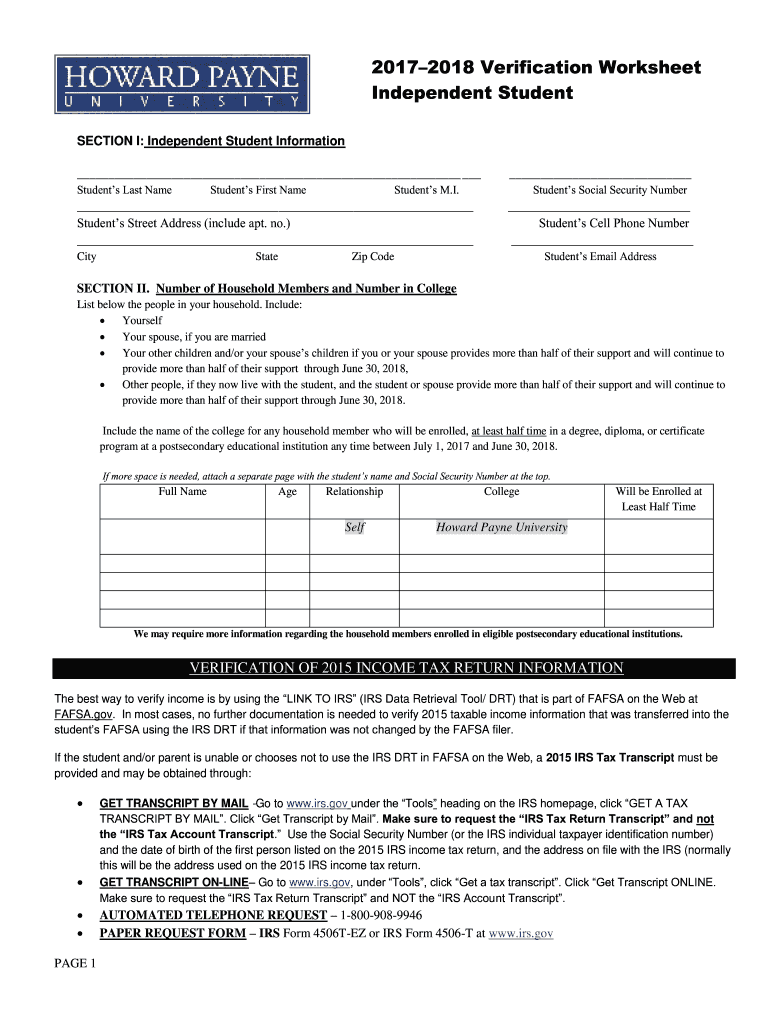 HOWARD PAYNE
UNIVERSITY

2017–2018 Verification Worksheet
Independent Student

SECTION I: Independent Student Information

Student's Last Name Student's First Name Student's M.I. Student's Social Security Number

Student's Street Address (include apt. no.) Student's Cell Phone Number

City State Zip Code Student's Email Address

SECTION II. Number of Household Members and Number in College
List below the people in your household. Include:
• Yourself
• Your spouse, if you are married
• Your other children and/or your spouse's children if you or your spouse provides more than half of their support and will continue to provide more than half of their support through June 30, 2018,
• Other people, if they now live with the student, and the student or spouse provide more than half of their support and will continue to provide more than half of their support through June 30, 2018.

Include the name of the college for any household member who will be enrolled, at least half time in a degree, diploma, or certificate program at a postsecondary educational institution any time between July 1, 2017 and June 30, 2018.

If more space is needed, attach a separate page with the student's name and Social Security Number at the top.

| Full Name | Age | Relationship | College | Will be Enrolled at Least Half Time |
|---|---|---|---|---|
| | | Self | Howard Payne University | |
| | | | | |
| | | | | |
| | | | | |
| | | | | |

We may require more information regarding the household members enrolled in eligible postsecondary educational institutions.

VERIFICATION OF 2015 INCOME TAX RETURN INFORMATION

The best way to verify income is by using the "LINK TO IRS" (IRS Data Retrieval Tool/ DRT) that is part of FAFSA on the Web at FAFSA.gov. In most cases, no further documentation is needed to verify 2015 taxable income information that was transferred into the student's FAFSA using the IRS DRT if that information was not changed by the FAFSA filer.

If the student and/or parent is unable or chooses not to use the IRS DRT in FAFSA on the Web, a 2015 IRS Tax Transcript must be provided and may be obtained through:

• GET TRANSCRIPT BY MAIL -Go to www.irs.gov under the "Tools" heading on the IRS homepage, click "GET A TAX TRANSCRIPT BY MAIL". Click "Get Transcript by Mail". Make sure to request the "IRS Tax Return Transcript" and not the "IRS Tax Account Transcript." Use the Social Security Number (or the IRS individual taxpayer identification number) and the date of birth of the first person listed on the 2015 IRS income tax return, and the address on file with the IRS (normally this will be the address used on the 2015 IRS income tax return.
• GET TRANSCRIPT ON-LINE– Go to www.irs.gov, under "Tools", click "Get a tax transcript". Click "Get Transcript ONLINE. Make sure to request the "IRS Tax Return Transcript" and NOT the "IRS Account Transcript".
• AUTOMATED TELEPHONE REQUEST – 1-800-908-9946
• PAPER REQUEST FORM – IRS Form 4506T-EZ or IRS Form 4506-T at www.irs.gov

PAGE 1